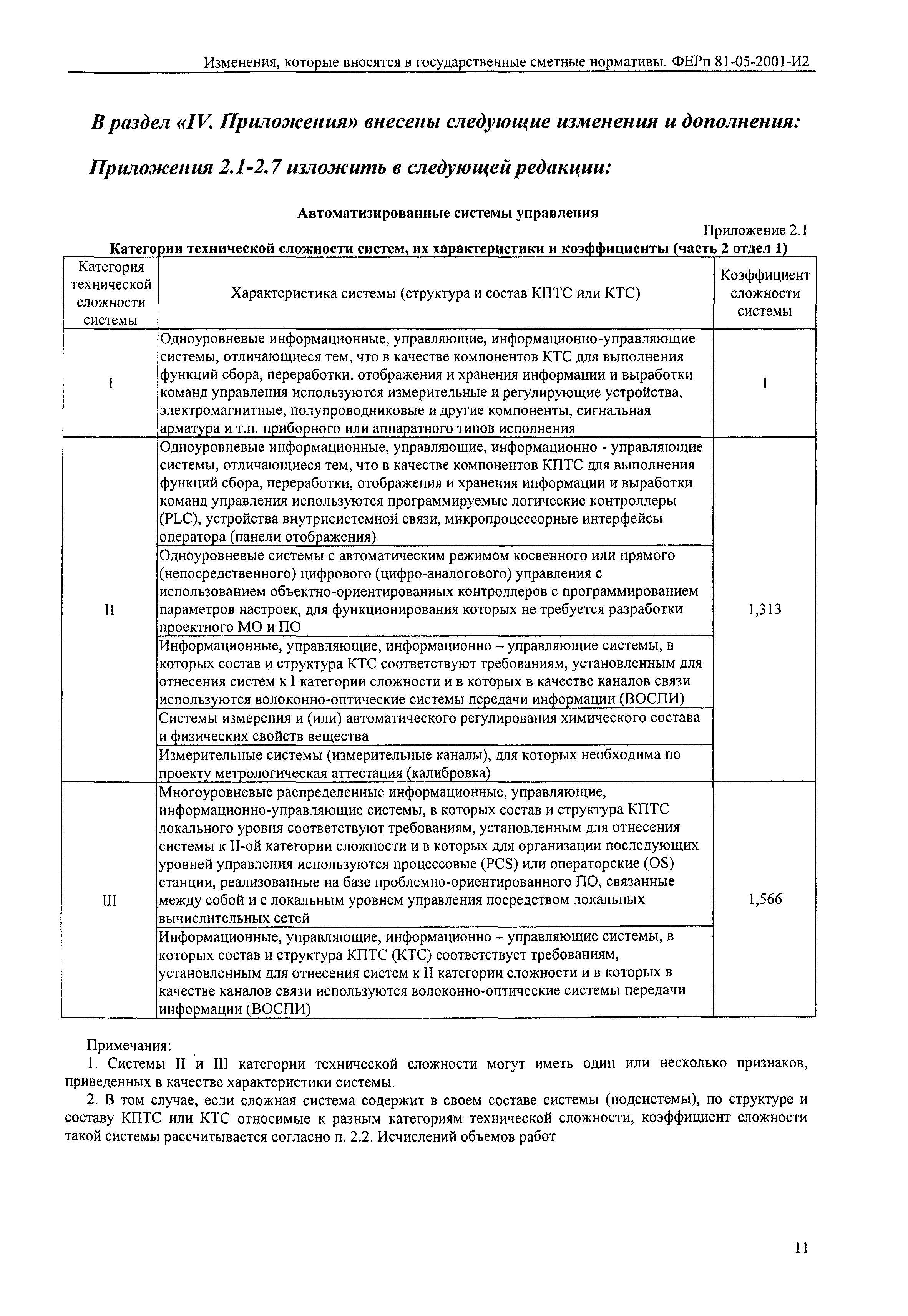 Изменения, которые вносятся в государственные сметные нормативы. ФЕРп 81-05-2001-И2

В раздел «IV. Приложения» внесены следующие изменения и дополнения:

Приложения 2.1-2.7 изложить в следующей редакции:

Автоматизированные системы управления

Приложение 2.1

Категории технической сложности систем, их характеристики и коэффициенты (часть 2 отдел 1)

| Категория технической сложности системы | Характеристика системы (структура и состав КПТС или КТС) | Коэффициент сложности системы |
|---|---|---|
| I | Одноуровневые информационные, управляющие, информационно-управляющие системы, отличающиеся тем, что в качестве компонентов КТС для выполнения функций сбора, переработки, отображения и хранения информации и выработки команд управления используются измерительные и регулирующие устройства, электромагнитные, полупроводниковые и другие компоненты, сигнальная арматура и т.п. приборного или аппаратного типов исполнения | 1 |
| II | Одноуровневые информационные, управляющие, информационно - управляющие системы, отличающиеся тем, что в качестве компонентов КПТС для выполнения функций сбора, переработки, отображения и хранения информации и выработки команд управления используются программируемые логические контроллеры (PLC), устройства внутрисистемной связи, микропроцессорные интерфейсы оператора (панели отображения) | 1,313 |
| | Одноуровневые системы с автоматическим режимом косвенного или прямого (непосредственного) цифрового (цифро-аналогового) управления с использованием объектно-ориентированных контроллеров с программированием параметров настроек, для функционирования которых не требуется разработки проектного МО и ПО | |
| | Информационные, управляющие, информационно – управляющие системы, в которых состав и структура КТС соответствуют требованиям, установленным для отнесения систем к I категории сложности и в которых в качестве каналов связи используются волоконно-оптические системы передачи информации (ВОСПИ) | |
| | Системы измерения и (или) автоматического регулирования химического состава и физических свойств вещества | |
| | Измерительные системы (измерительные каналы), для которых необходима по проекту метрологическая аттестация (калибровка) | |
| III | Многоуровневые распределенные информационные, управляющие, информационно-управляющие системы, в которых состав и структура КПТС локального уровня соответствуют требованиям, установленным для отнесения системы к II-ой категории сложности и в которых для организации последующих уровней управления используются процессовые (PCS) или операторские (OS) станции, реализованные на базе проблемно-ориентированного ПО, связанные между собой и с локальным уровнем управления посредством локальных вычислительных сетей | 1,566 |
| | Информационные, управляющие, информационно – управляющие системы, в которых состав и структура КПТС (КТС) соответствует требованиям, установленным для отнесения систем к II категории сложности и в которых в качестве каналов связи используются волоконно-оптические системы передачи информации (ВОСПИ) | |

Примечания:

1. Системы II и III категории технической сложности могут иметь один или несколько признаков, приведенных в качестве характеристики системы.

2. В том случае, если сложная система содержит в своем составе системы (подсистемы), по структуре и составу КПТС или КТС относимые к разным категориям технической сложности, коэффициент сложности такой системы рассчитывается согласно п. 2.2. Исчислений объемов работ

11